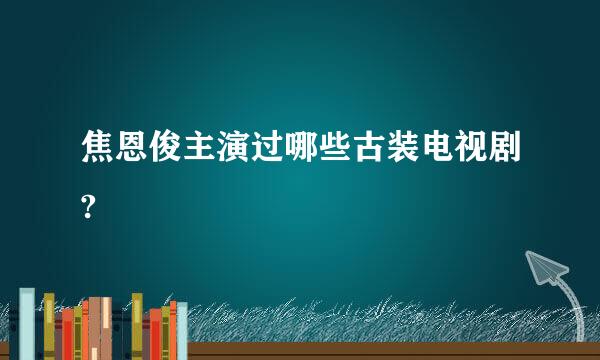 焦恩俊主演过哪些古装电视剧?